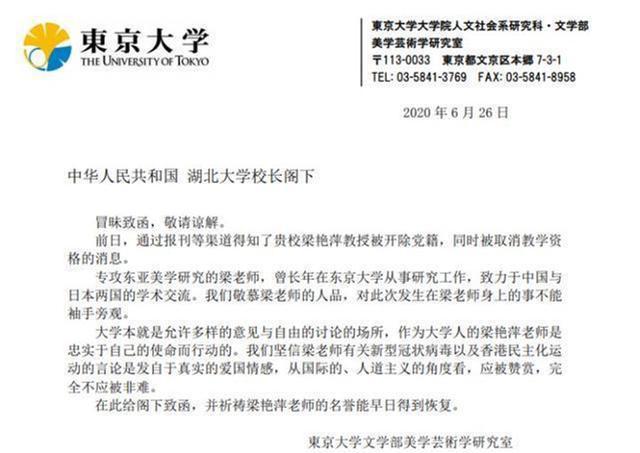 東京大学
THE UNIVERSITY OF TOKYO

東京大学大学院人文社会系研究科・文学部
美学芸術学研究室
〒113-0033 東京都文京区本郷 7-3-1
TEL: 03-5841-3769 FAX: 03-5841-8958

2020 年 6 月 26 日

中华人民共和国 湖北大学校长阁下

冒昧致函，敬请谅解。

前日，通过报刊等渠道得知了贵校梁艳萍教授被开除党籍，同时被取消教学资格的消息。

专攻东亚美学研究的梁老师，曾长年在东京大学从事研究工作，致力于中国与日本两国的学术交流。我们敬慕梁老师的人品，对此次发生在梁老师身上的事不能袖手旁观。

大学本就是允许多样的意见与自由的讨论的场所，作为大学人的梁艳萍老师是忠实于自己的使命而行动的。我们坚信梁老师有关新型冠状病毒以及香港民主化运动的言论是发自于真实的爱国情感，从国际的、人道主义的角度看，应被赞赏，完全不应被非难。

在此给阁下致函，并祈祷梁艳萍老师的名誉能早日得到恢复。

東京大学文学部美学芸術学研究室